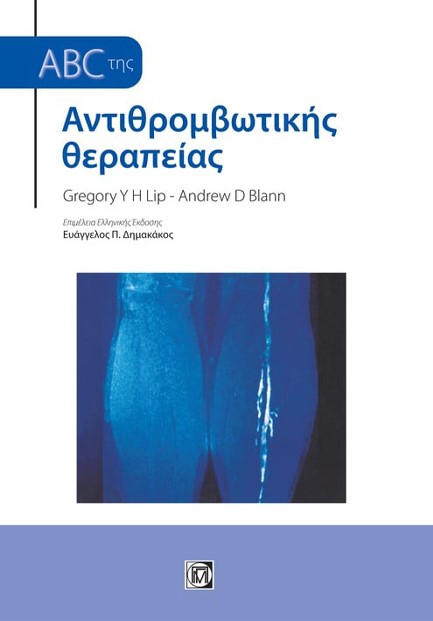 ABC της

Αντιθρομβωτικής θεραπείας

Gregory Y H Lip - Andrew D Blann

Επιμέλεια Ελληνικής Έκδοσης
Ευάγγελος Π. Δημακάκος